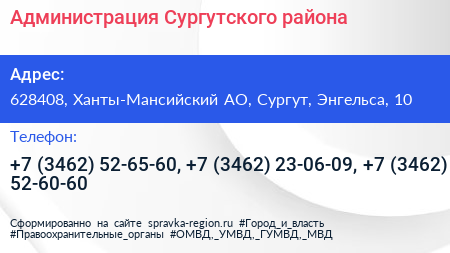 Администрация Сургутского района

Адрес:

628408, Ханты-Мансийский АО, Сургут, Энгельса, 10

Телефон:

+7 (3462) 52-65-60, +7 (3462) 23-06-09, +7 (3462) 52-60-60

Сформированно на сайте spravka-region.ru #Город_и_власть #Правоохранительные_органы #ОМВД,_УМВД,_ГУМВД,_МВД